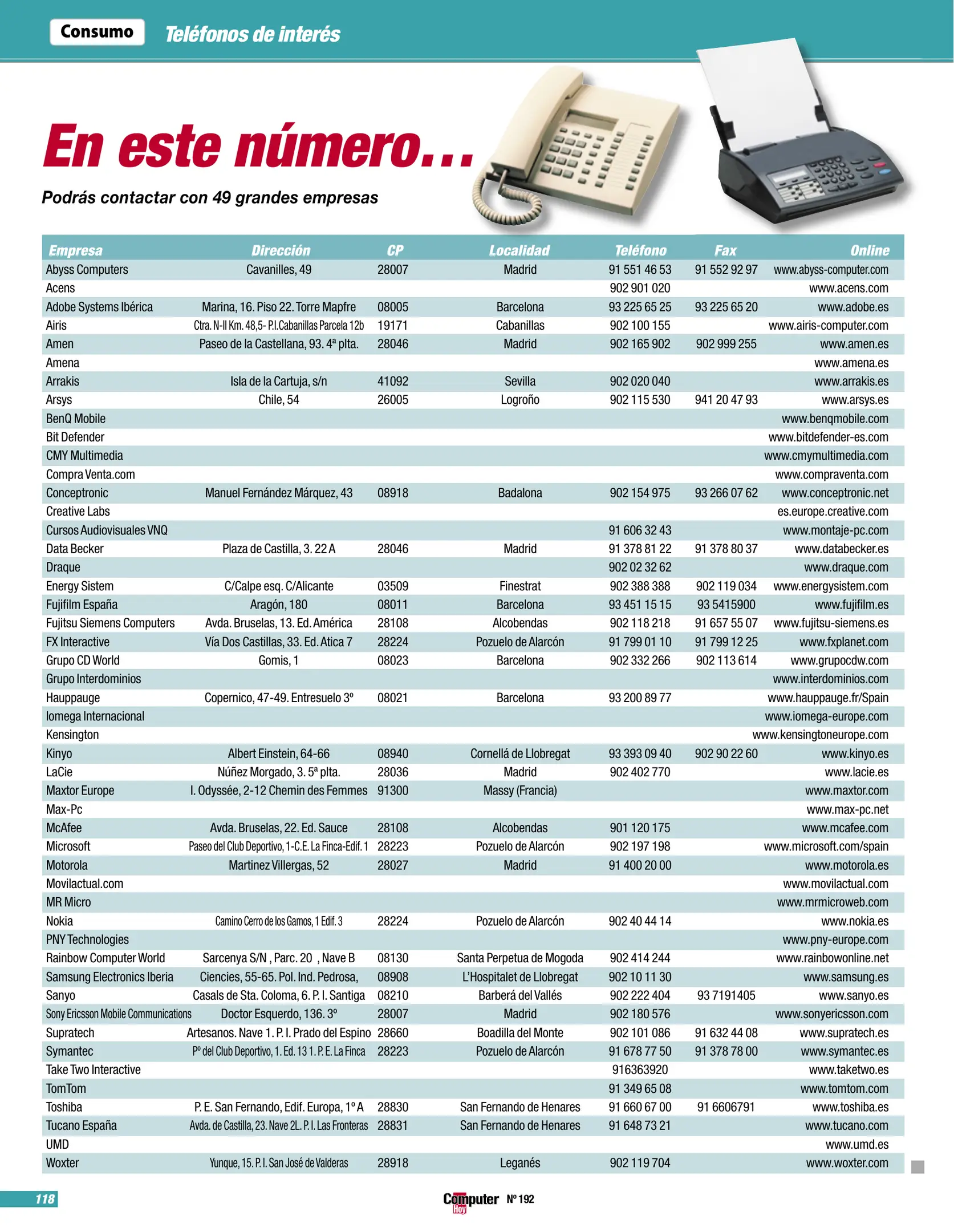 Consumo Teléfonos de interés

En este número...

Podrás contactar con 49 grandes empresas

| Empresa | Dirección | CP | Localidad | Teléfono | Fax | Online |
|---|---|---|---|---|---|---|
| Abyss Computers | Cavanilles, 49 | 28007 | Madrid | 91 551 46 53 | 91 552 92 97 | www.abyss-computer.com |
| Acens | | | | 902 901 020 | | www.acens.com |
| Adobe Systems Ibérica | Marina, 16. Piso 22. Torre Mapfre | 08005 | Barcelona | 93 225 65 25 | 93 225 65 20 | www.adobe.es |
| Airis | Ctra. N-II Km. 48,5- P.I.Cabanillas Parcela 12b | 19171 | Cabanillas | 902 100 155 | | www.airis-computer.com |
| Amen | Paseo de la Castellana, 93. 4ª plta. | 28046 | Madrid | 902 165 902 | 902 999 255 | www.amen.es |
| Amena | | | | | | www.amena.es |
| Arrakis | Isla de la Cartuja, s/n | 41092 | Sevilla | 902 020 040 | | www.arrakis.es |
| Arsys | Chile, 54 | 26005 | Logroño | 902 115 530 | 941 20 47 93 | www.arsys.es |
| BenQ Mobile | | | | | | www.benqmobile.com |
| Bit Defender | | | | | | www.bitdefender-es.com |
| CMY Multimedia | | | | | | www.cmymultimedia.com |
| Compra Venta.com | | | | | | www.compraventa.com |
| Conceptronic | Manuel Fernández Márquez, 43 | 08918 | Badalona | 902 154 975 | 93 266 07 62 | www.conceptronic.net |
| Creative Labs | | | | | | es.europe.creative.com |
| Cursos Audiovisuales VNQ | | | | 91 606 32 43 | | www.montaje-pc.com |
| Data Becker | Plaza de Castilla, 3. 22 A | 28046 | Madrid | 91 378 81 22 | 91 378 80 37 | www.databecker.es |
| Draque | | | | 902 02 32 62 | | www.draque.com |
| Energy Sistem | C/Calpe esq. C/Alicante | 03509 | Finestrat | 902 388 388 | 902 119 034 | www.energysistem.com |
| Fujifilm España | Aragón, 180 | 08011 | Barcelona | 93 451 15 15 | 93 5415900 | www.fujifilm.es |
| Fujitsu Siemens Computers | Avda. Bruselas, 13. Ed. América | 28108 | Alcobendas | 902 118 218 | 91 657 55 07 | www.fujitsu-siemens.es |
| FX Interactive | Vía Dos Castillas, 33. Ed. Atica 7 | 28224 | Pozuelo de Alarcón | 91 799 01 10 | 91 799 12 25 | www.fxplanet.com |
| Grupo CD World | Gomis, 1 | 08023 | Barcelona | 902 332 266 | 902 113 614 | www.grupocdw.com |
| Grupo Interdominios | | | | | | www.interdominios.com |
| Hauppauge | Copernico, 47-49. Entresuelo 3º | 08021 | Barcelona | 93 200 89 77 | | www.hauppauge.fr/Spain |
| Iomega Internacional | | | | | | www.iomega-europe.com |
| Kensington | | | | | | www.kensingtoneurope.com |
| Kinyo | Albert Einstein, 64-66 | 08940 | Cornellá de Llobregat | 93 393 09 40 | 902 90 22 60 | www.kinyo.es |
| LaCie | Núñez Morgado, 3. 5ª plta. | 28036 | Madrid | 902 402 770 | | www.lacie.es |
| Maxtor Europe | I. Odyssée, 2-12 Chemin des Femmes | 91300 | Massy (Francia) | | | www.maxtor.com |
| Max-Pc | | | | | | www.max-pc.net |
| McAfee | Avda. Bruselas, 22. Ed. Sauce | 28108 | Alcobendas | 901 120 175 | | www.mcafee.com |
| Microsoft | Paseo del Club Deportivo, 1-C.E. La Finca-Edif. 1 | 28223 | Pozuelo de Alarcón | 902 197 198 | | www.microsoft.com/spain |
| Motorola | Martinez Villergas, 52 | 28027 | Madrid | 91 400 20 00 | | www.motorola.es |
| Movilactual.com | | | | | | www.movilactual.com |
| MR Micro | | | | | | www.mrmicroweb.com |
| Nokia | Camino Cerro de los Gamos, 1 Edif. 3 | 28224 | Pozuelo de Alarcón | 902 40 44 14 | | www.nokia.es |
| PNY Technologies | | | | | | www.pny-europe.com |
| Rainbow Computer World | Sarcenya S/N , Parc. 20 , Nave B | 08130 | Santa Perpetua de Mogoda | 902 414 244 | | www.rainbowonline.net |
| Samsung Electronics Iberia | Ciencies, 55-65. Pol. Ind. Pedrosa, | 08908 | L'Hospitalet de Llobregat | 902 10 11 30 | | www.samsung.es |
| Sanyo | Casals de Sta. Coloma, 6. P. I. Santiga | 08210 | Barberá del Vallés | 902 222 404 | 93 7191405 | www.sanyo.es |
| Sony Ericsson Mobile Communications | Doctor Esquerdo, 136. 3º | 28007 | Madrid | 902 180 576 | | www.sonyericsson.com |
| Supratech | Artesanos. Nave 1. P. I. Prado del Espino | 28660 | Boadilla del Monte | 902 101 086 | 91 632 44 08 | www.supratech.es |
| Symantec | Pº del Club Deportivo, 1. Ed. 13 1. P. E. La Finca | 28223 | Pozuelo de Alarcón | 91 678 77 50 | 91 378 78 00 | www.symantec.es |
| Take Two Interactive | | | | 916363920 | | www.taketwo.es |
| TomTom | | | | 91 349 65 08 | | www.tomtom.com |
| Toshiba | P. E. San Fernando, Edif. Europa, 1º A | 28830 | San Fernando de Henares | 91 660 67 00 | 91 6606791 | www.toshiba.es |
| Tucano España | Avda. de Castilla, 23. Nave 2L. P. I. Las Fronteras | 28831 | San Fernando de Henares | 91 648 73 21 | | www.tucano.com |
| UMD | | | | | | www.umd.es |
| Woxter | Yunque, 15. P. I. San José de Valderas | 28918 | Leganés | 902 119 704 | | www.woxter.com |

118 Computer Hoy Nº 192